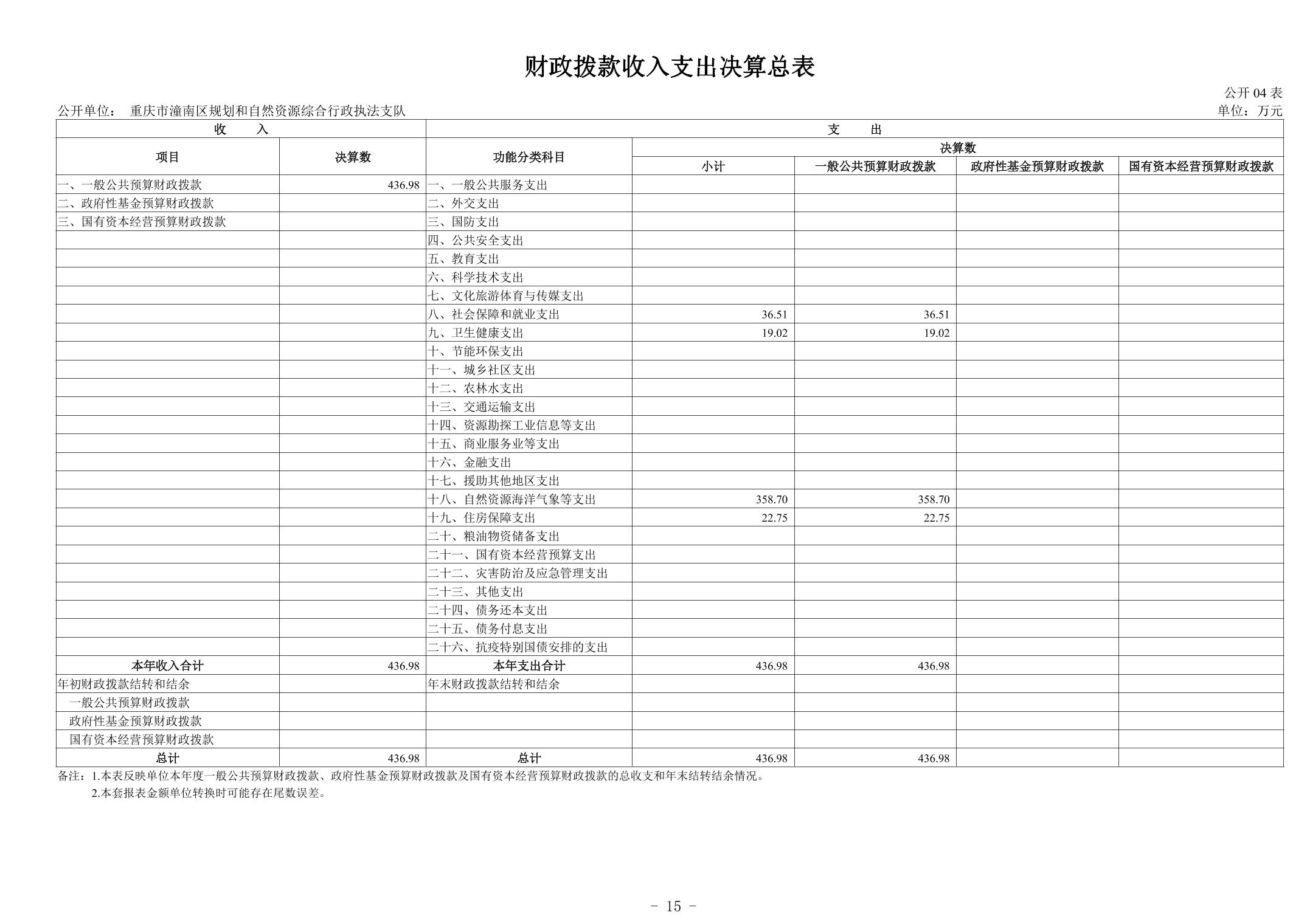 财政拨款收入支出决算总表

公开 04 表

公开单位： 重庆市潼南区规划和自然资源综合行政执法支队

单位：万元

| 收　　入 | | 支　　出 | | | | |
|---|---|---|---|---|---|---|
| 项目 | 决算数 | 功能分类科目 | 决算数 | | | |
| | | | 小计 | 一般公共预算财政拨款 | 政府性基金预算财政拨款 | 国有资本经营预算财政拨款 |
| 一、一般公共预算财政拨款 | 436.98 | 一、一般公共服务支出 | | | | |
| 二、政府性基金预算财政拨款 | | 二、外交支出 | | | | |
| 三、国有资本经营预算财政拨款 | | 三、国防支出 | | | | |
| | | 四、公共安全支出 | | | | |
| | | 五、教育支出 | | | | |
| | | 六、科学技术支出 | | | | |
| | | 七、文化旅游体育与传媒支出 | | | | |
| | | 八、社会保障和就业支出 | 36.51 | 36.51 | | |
| | | 九、卫生健康支出 | 19.02 | 19.02 | | |
| | | 十、节能环保支出 | | | | |
| | | 十一、城乡社区支出 | | | | |
| | | 十二、农林水支出 | | | | |
| | | 十三、交通运输支出 | | | | |
| | | 十四、资源勘探工业信息等支出 | | | | |
| | | 十五、商业服务业等支出 | | | | |
| | | 十六、金融支出 | | | | |
| | | 十七、援助其他地区支出 | | | | |
| | | 十八、自然资源海洋气象等支出 | 358.70 | 358.70 | | |
| | | 十九、住房保障支出 | 22.75 | 22.75 | | |
| | | 二十、粮油物资储备支出 | | | | |
| | | 二十一、国有资本经营预算支出 | | | | |
| | | 二十二、灾害防治及应急管理支出 | | | | |
| | | 二十三、其他支出 | | | | |
| | | 二十四、债务还本支出 | | | | |
| | | 二十五、债务付息支出 | | | | |
| | | 二十六、抗疫特别国债安排的支出 | | | | |
| 本年收入合计 | 436.98 | 本年支出合计 | 436.98 | 436.98 | | |
| 年初财政拨款结转和结余 | | 年末财政拨款结转和结余 | | | | |
| 一般公共预算财政拨款 | | | | | | |
| 政府性基金预算财政拨款 | | | | | | |
| 国有资本经营预算财政拨款 | | | | | | |
| 总计 | 436.98 | 总计 | 436.98 | 436.98 | | |

备注：1.本表反映单位本年度一般公共预算财政拨款、政府性基金预算财政拨款及国有资本经营预算财政拨款的总收支和年末结转结余情况。
2.本套报表金额单位转换时可能存在尾数误差。

- 15 -